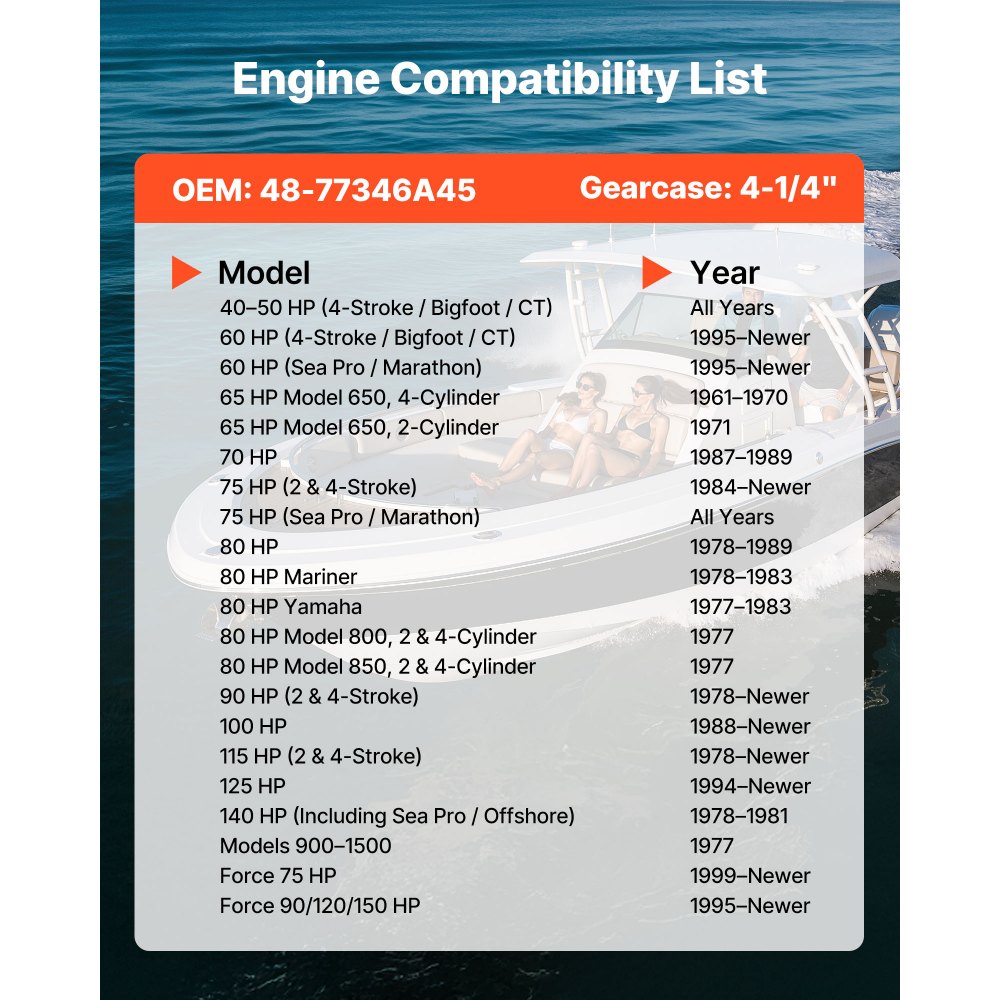 Engine Compatibility List

OEM: 48-77346A45

Gearcase: 4-1/4"

| Model | Year |
|---|---|
| 40–50 HP (4-Stroke / Bigfoot / CT) | All Years |
| 60 HP (4-Stroke / Bigfoot / CT) | 1995–Newer |
| 60 HP (Sea Pro / Marathon) | 1995–Newer |
| 65 HP Model 650, 4-Cylinder | 1961–1970 |
| 65 HP Model 650, 2-Cylinder | 1971 |
| 70 HP | 1987–1989 |
| 75 HP (2 & 4-Stroke) | 1984–Newer |
| 75 HP (Sea Pro / Marathon) | All Years |
| 80 HP | 1978–1989 |
| 80 HP Mariner | 1978–1983 |
| 80 HP Yamaha | 1977–1983 |
| 80 HP Model 800, 2 & 4-Cylinder | 1977 |
| 80 HP Model 850, 2 & 4-Cylinder | 1977 |
| 90 HP (2 & 4-Stroke) | 1978–Newer |
| 100 HP | 1988–Newer |
| 115 HP (2 & 4-Stroke) | 1978–Newer |
| 125 HP | 1994–Newer |
| 140 HP (Including Sea Pro / Offshore) | 1978–1981 |
| Models 900–1500 | 1977 |
| Force 75 HP | 1999–Newer |
| Force 90/120/150 HP | 1995–Newer |